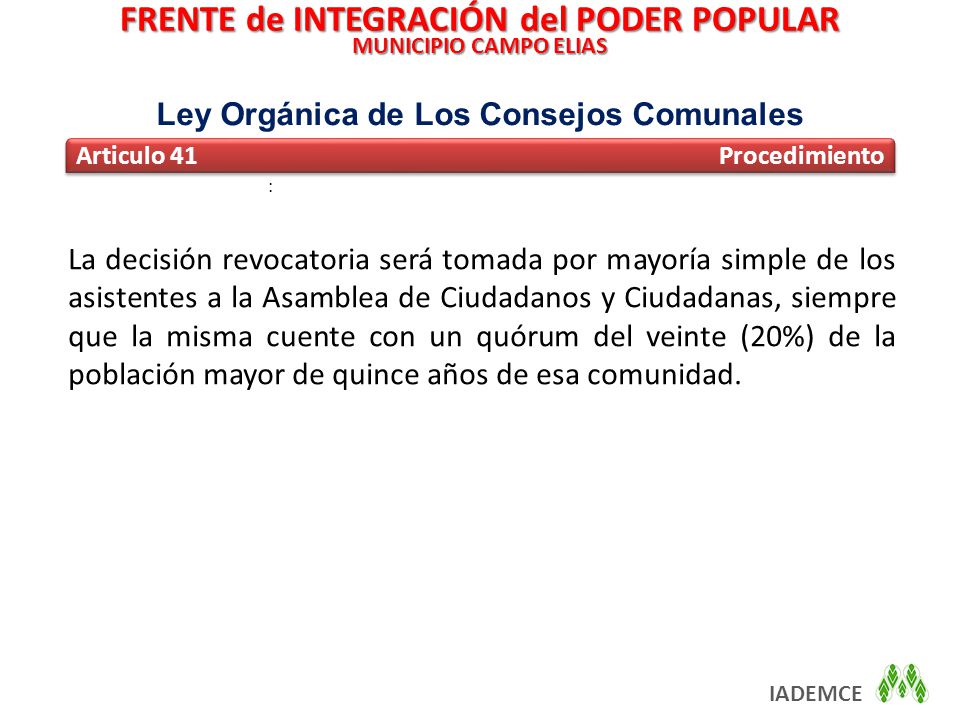 FRENTE de INTEGRACIÓN del PODER POPULAR
MUNICIPIO CAMPO ELIAS

Ley Orgánica de Los Consejos Comunales

Articulo 41 Procedimiento

:

La decisión revocatoria será tomada por mayoría simple de los asistentes a la Asamblea de Ciudadanos y Ciudadanas, siempre que la misma cuente con un quórum del veinte (20%) de la población mayor de quince años de esa comunidad.

IADEMCE